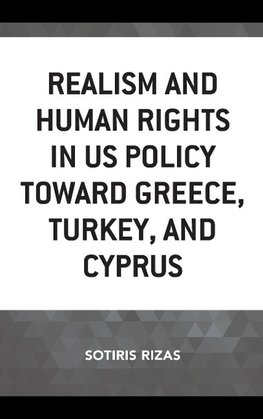 REALISM AND HUMAN RIGHTS IN US POLICY TOWARD GREECE, TURKEY, AND CYPRUS

SOTIRIS RIZAS